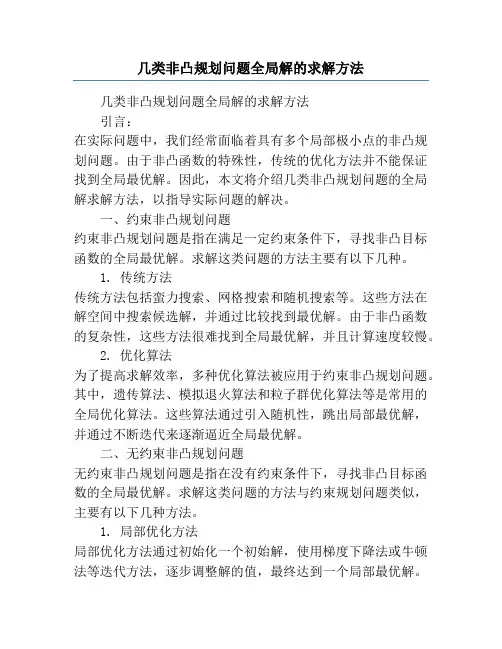 几类非凸规划问题全局解的求解方法

几类非凸规划问题全局解的求解方法

引言：

在实际问题中，我们经常面临着具有多个局部极小点的非凸规划问题。由于非凸函数的特殊性，传统的优化方法并不能保证找到全局最优解。因此，本文将介绍几类非凸规划问题的全局解求解方法，以指导实际问题的解决。

一、约束非凸规划问题

约束非凸规划问题是指在满足一定约束条件下，寻找非凸目标函数的全局最优解。求解这类问题的方法主要有以下几种。

1. 传统方法

传统方法包括蛮力搜索、网格搜索和随机搜索等。这些方法在解空间中搜索候选解，并通过比较找到最优解。由于非凸函数的复杂性，这些方法很难找到全局最优解，并且计算速度较慢。

2. 优化算法

为了提高求解效率，多种优化算法被应用于约束非凸规划问题。其中，遗传算法、模拟退火算法和粒子群优化算法等是常用的全局优化算法。这些算法通过引入随机性，跳出局部最优解，并通过不断迭代来逐渐逼近全局最优解。

二、无约束非凸规划问题

无约束非凸规划问题是指在没有约束条件下，寻找非凸目标函数的全局最优解。求解这类问题的方法与约束规划问题类似，主要有以下几种方法。

1. 局部优化方法

局部优化方法通过初始化一个初始解，使用梯度下降法或牛顿法等迭代方法，逐步调整解的值，最终达到一个局部最优解。